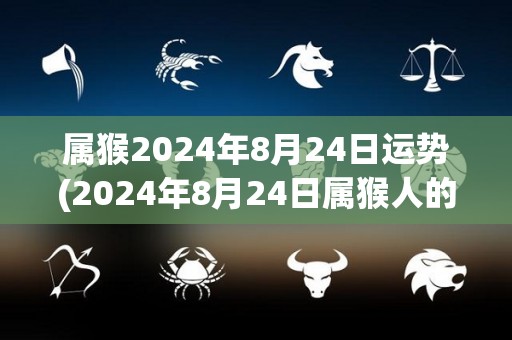 属猴2024年8月24日运势
(2024年8月24日属猴人的